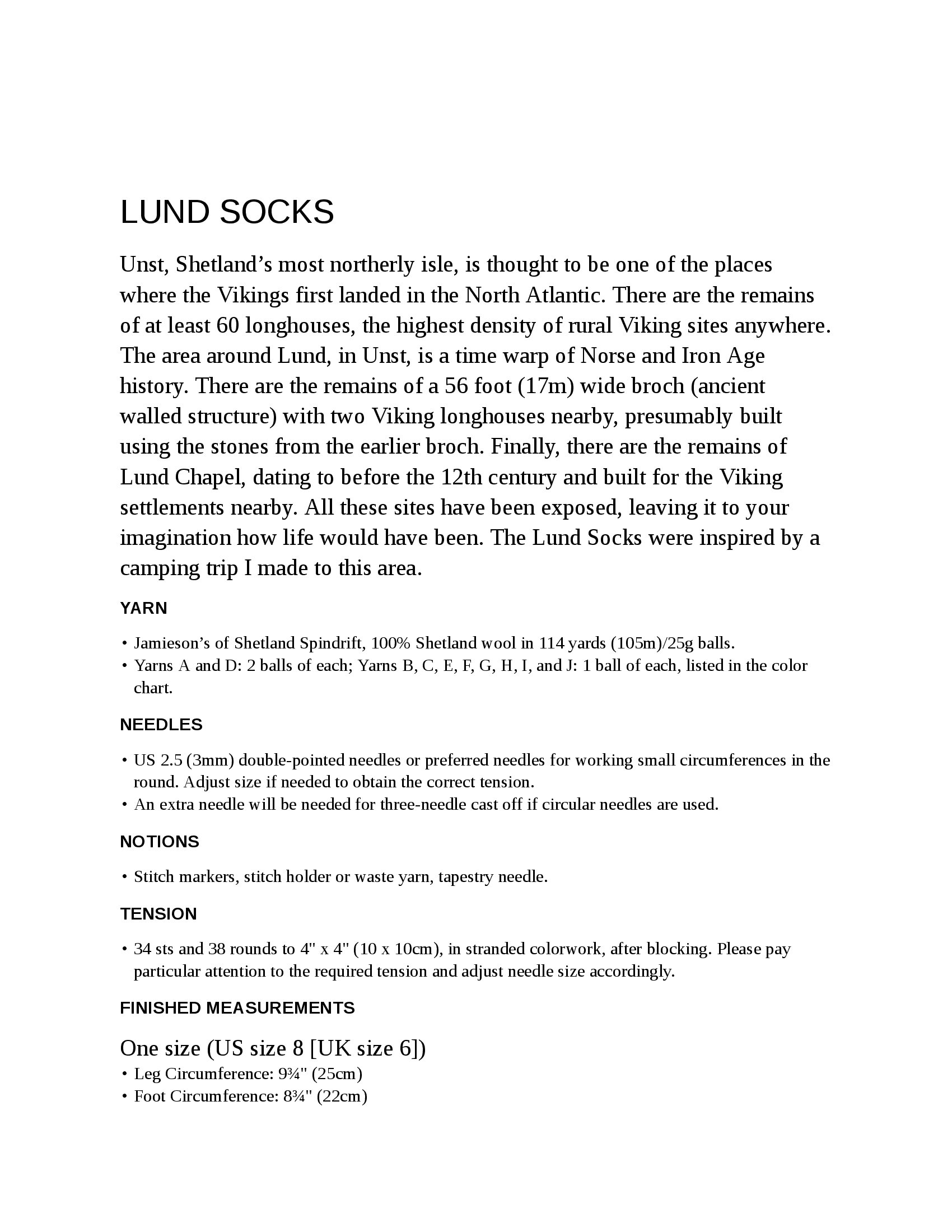 LUND SOCKS

Unst, Shetland’s most northerly isle, is thought to be one of the places where the Vikings first landed in the North Atlantic. There are the remains of at least 60 longhouses, the highest density of rural Viking sites anywhere. The area around Lund, in Unst, is a time warp of Norse and Iron Age history. There are the remains of a 56 foot (17m) wide broch (ancient walled structure) with two Viking longhouses nearby, presumably built using the stones from the earlier broch. Finally, there are the remains of Lund Chapel, dating to before the 12th century and built for the Viking settlements nearby. All these sites have been exposed, leaving it to your imagination how life would have been. The Lund Socks were inspired by a camping trip I made to this area.

YARN

• Jamieson’s of Shetland Spindrift, 100% Shetland wool in 114 yards (105m)/25g balls.
• Yarns A and D: 2 balls of each; Yarns B, C, E, F, G, H, I, and J: 1 ball of each, listed in the color chart.

NEEDLES

• US 2.5 (3mm) double-pointed needles or preferred needles for working small circumferences in the round. Adjust size if needed to obtain the correct tension.
• An extra needle will be needed for three-needle cast off if circular needles are used.

NOTIONS

• Stitch markers, stitch holder or waste yarn, tapestry needle.

TENSION

• 34 sts and 38 rounds to 4" x 4" (10 x 10cm), in stranded colorwork, after blocking. Please pay particular attention to the required tension and adjust needle size accordingly.

FINISHED MEASUREMENTS

One size (US size 8 [UK size 6])
• Leg Circumference: 9¾" (25cm)
• Foot Circumference: 8¾" (22cm)